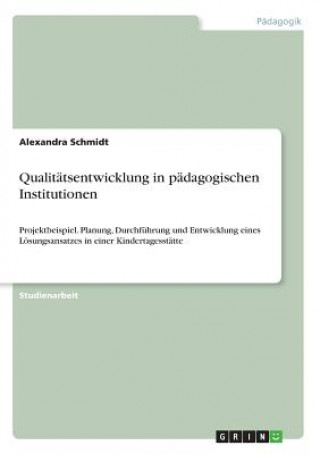 Pädagogik

Alexandra Schmidt

Qualitätsentwicklung in pädagogischen Institutionen

Projektbeispiel. Planung, Durchführung und Entwicklung eines Lösungsansatzes in einer Kindertagesstätte

Studienarbeit

GRIN